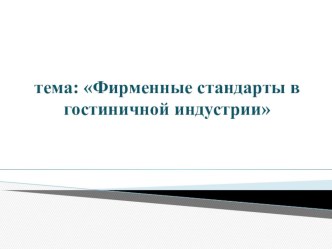 тема: «Фирменные стандарты в гостиничной индустрии»